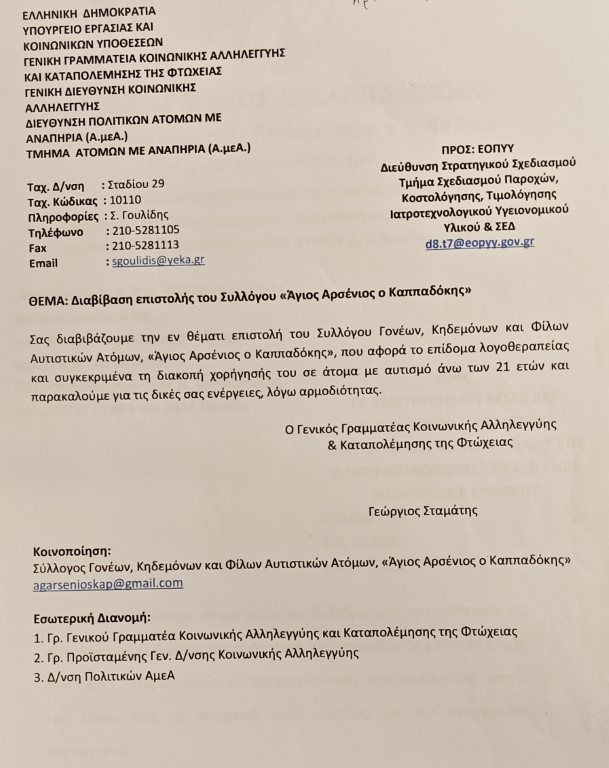 ΕΛΛΗΝΙΚΗ ΔΗΜΟΚΡΑΤΙΑ
ΥΠΟΥΡΓΕΙΟ ΕΡΓΑΣΙΑΣ ΚΑΙ ΚΟΙΝΩΝΙΚΩΝ ΥΠΟΘΕΣΕΩΝ
ΓΕΝΙΚΗ ΓΡΑΜΜΑΤΕΙΑ ΚΟΙΝΩΝΙΚΗΣ ΑΛΛΗΛΕΓΓΥΗΣ ΚΑΙ ΚΑΤΑΠΟΛΕΜΗΣΗΣ ΤΗΣ ΦΤΩΧΕΙΑΣ
ΓΕΝΙΚΗ ΔΙΕΥΘΥΝΣΗ ΚΟΙΝΩΝΙΚΗΣ ΑΛΛΗΛΕΓΓΥΗΣ
ΔΙΕΥΘΥΝΣΗ ΠΟΛΙΤΙΚΩΝ ΑΤΟΜΩΝ ΜΕ ΑΝΑΠΗΡΙΑ (Α.μεΑ.)
ΤΜΗΜΑ ΑΤΟΜΩΝ ΜΕ ΑΝΑΠΗΡΙΑ (Α.μεΑ.)

Ταχ. Δ/νση : Σταδίου 29
Ταχ. Κώδικας : 10110
Πληροφορίες : Σ. Γουλίδης
Τηλέφωνο : 210-5281105
Fax : 210-5281113
Email : sgoulidis@yeka.gr

ΠΡΟΣ: ΕΟΠΥΥ
Διεύθυνση Στρατηγικού Σχεδιασμού
Τμήμα Σχεδιασμού Παροχών, Κοστολόγησης, Τιμολόγησης Ιατροτεχνολογικού Υγειονομικού Υλικού & ΣΕΔ
d8.t7@eopyy.gov.gr

ΘΕΜΑ: Διαβίβαση επιστολής του Συλλόγου «Άγιος Αρσένιος ο Καππαδόκης»

Σας διαβιβάζουμε την εν θέματι επιστολή του Συλλόγου Γονέων, Κηδεμόνων και Φίλων Αυτιστικών Ατόμων, «Άγιος Αρσένιος ο Καππαδόκης», που αφορά το επίδομα λογοθεραπείας και συγκεκριμένα τη διακοπή χορήγησής του σε άτομα με αυτισμό άνω των 21 ετών και παρακαλούμε για τις δικές σας ενέργειες, λόγω αρμοδιότητας.

Ο Γενικός Γραμματέας Κοινωνικής Αλληλεγγύης & Καταπολέμησης της Φτώχειας

Γεώργιος Σταμάτης

Κοινοποίηση:
Σύλλογος Γονέων, Κηδεμόνων και Φίλων Αυτιστικών Ατόμων, «Άγιος Αρσένιος ο Καππαδόκης»
agarsenioskap@gmail.com

Εσωτερική Διανομή:
1. Γρ. Γενικού Γραμματέα Κοινωνικής Αλληλεγγύης και Καταπολέμησης της Φτώχειας
2. Γρ. Προϊσταμένης Γεν. Δ/νσης Κοινωνικής Αλληλεγγύης
3. Δ/νση Πολιτικών ΑμεΑ